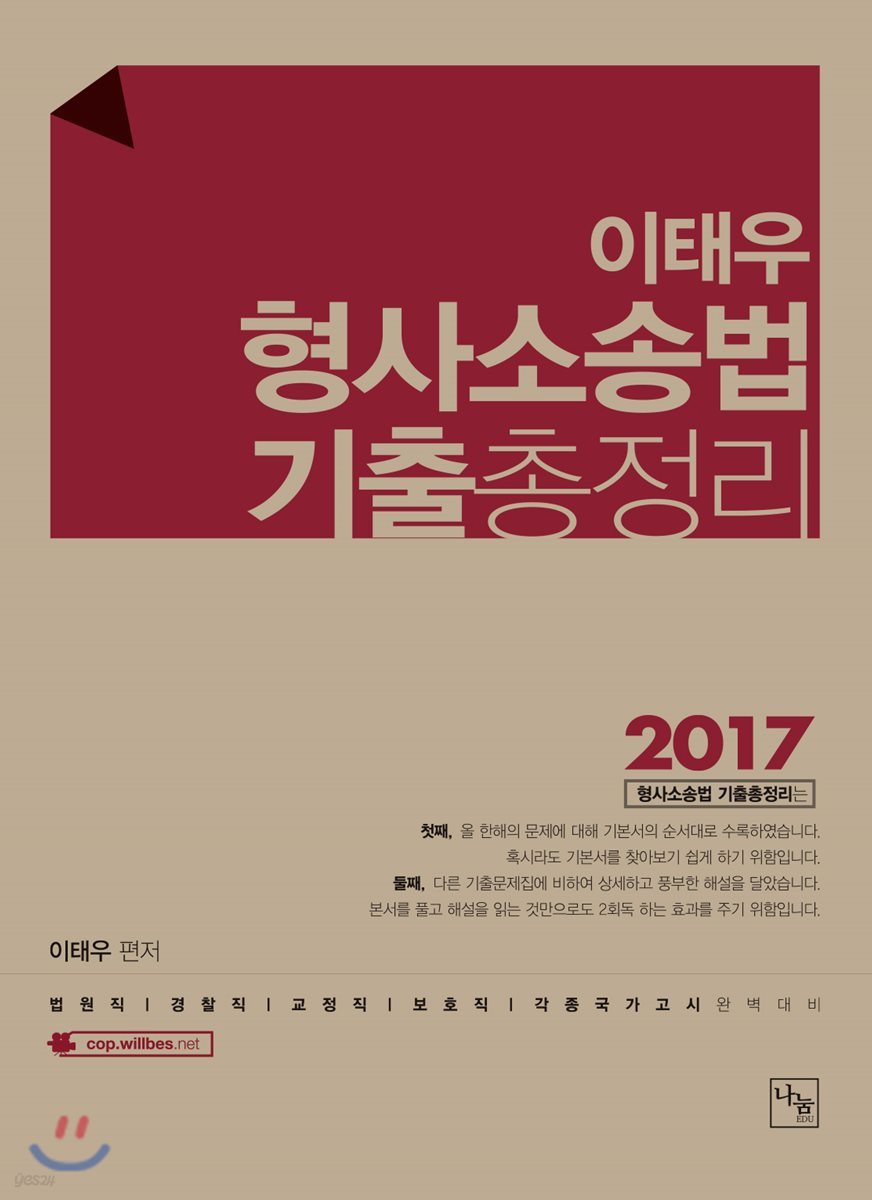 이태우
형사소송법
기출총정리

2017
형사소송법 기출총정리는

첫째, 올 한해의 문제에 대해 기본서의 순서대로 수록하였습니다.
혹시라도 기본서를 찾아보기 쉽게 하기 위함입니다.
둘째, 다른 기출문제집에 비하여 상세하고 풍부한 해설을 달았습니다.
본서를 풀고 해설을 읽는 것만으로도 2회독 하는 효과를 주기 위함입니다.

이태우 편저

법원직 | 경찰직 | 교정직 | 보호직 | 각종국가고시 완벽대비

cop.willbes.net

나눔 EDU

yes24